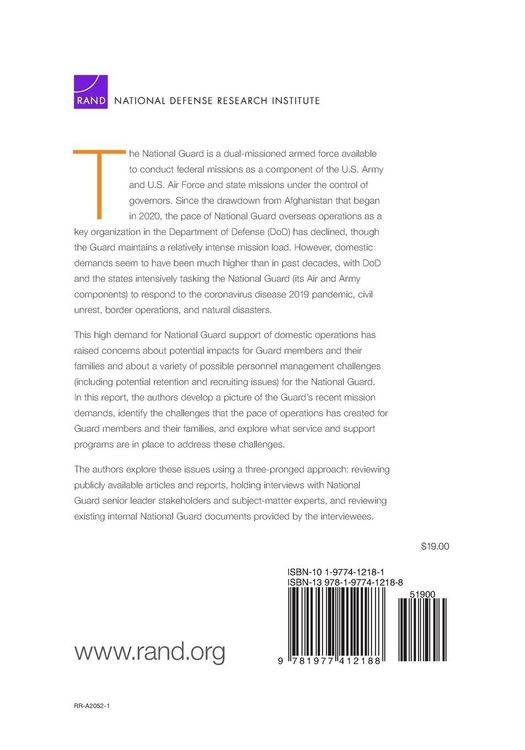 RAND NATIONAL DEFENSE RESEARCH INSTITUTE

The National Guard is a dual-missioned armed force available to conduct federal missions as a component of the U.S. Army and U.S. Air Force and state missions under the control of governors. Since the drawdown from Afghanistan that began in 2020, the pace of National Guard overseas operations as a key organization in the Department of Defense (DoD) has declined, though the Guard maintains a relatively intense mission load. However, domestic demands seem to have been much higher than in past decades, with DoD and the states intensively tasking the National Guard (its Air and Army components) to respond to the coronavirus disease 2019 pandemic, civil unrest, border operations, and natural disasters.

This high demand for National Guard support of domestic operations has raised concerns about potential impacts for Guard members and their families and about a variety of possible personnel management challenges (including potential retention and recruiting issues) for the National Guard. In this report, the authors develop a picture of the Guard's recent mission demands, identify the challenges that the pace of operations has created for Guard members and their families, and explore what service and support programs are in place to address these challenges.

The authors explore these issues using a three-pronged approach: reviewing publicly available articles and reports, holding interviews with National Guard senior leader stakeholders and subject-matter experts, and reviewing existing internal National Guard documents provided by the interviewees.

$19.00

ISBN-10 1-9774-1218-1
ISBN-13 978-1-9774-1218-8

51900

9 781977 412188

www.rand.org

RR-A2052-1